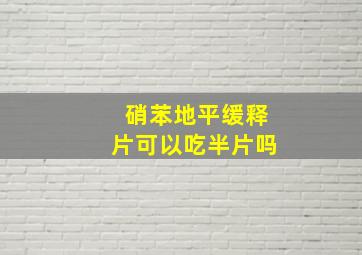 硝苯地平缓释片可以吃半片吗